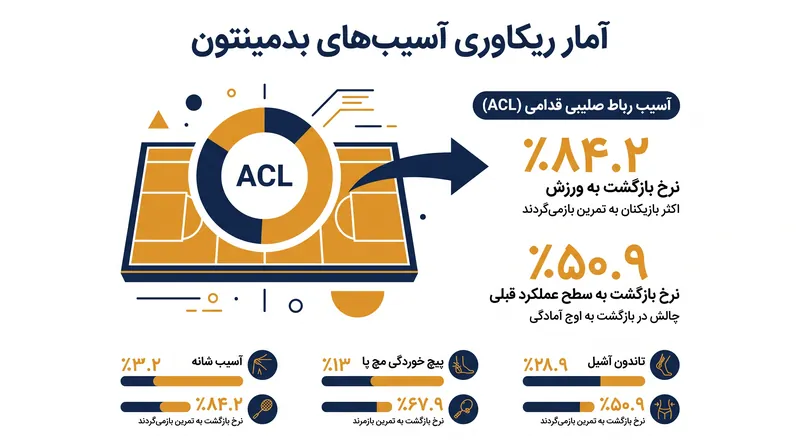 آمار ریکاوری آسیب‌های بدمینتون

ACL

آسیب رباط صلیبی قدامی (ACL)

٪۸۴.۲
نرخ بازگشت به ورزش
اکثر بازیکنان به تمرین بازمی‌گردند

٪۵۰.۹
نرخ بازگشت به سطح عملکرد قبلی
چالش در بازگشت به اوج آمادگی

تاندون آشیل ٪۲۸.۹
٪۵۰.۹
نرخ بازگشت به تمرین بازمی‌گردند

پیچ خوردگی مچ پا ٪۱۳
٪۶۷.۹
نرخ بازگشت به تمرین بازمرند

آسیب شانه ٪۳.۲
٪۸۴.۲
نرخ بازگشت به تمرین بازمی‌گردند